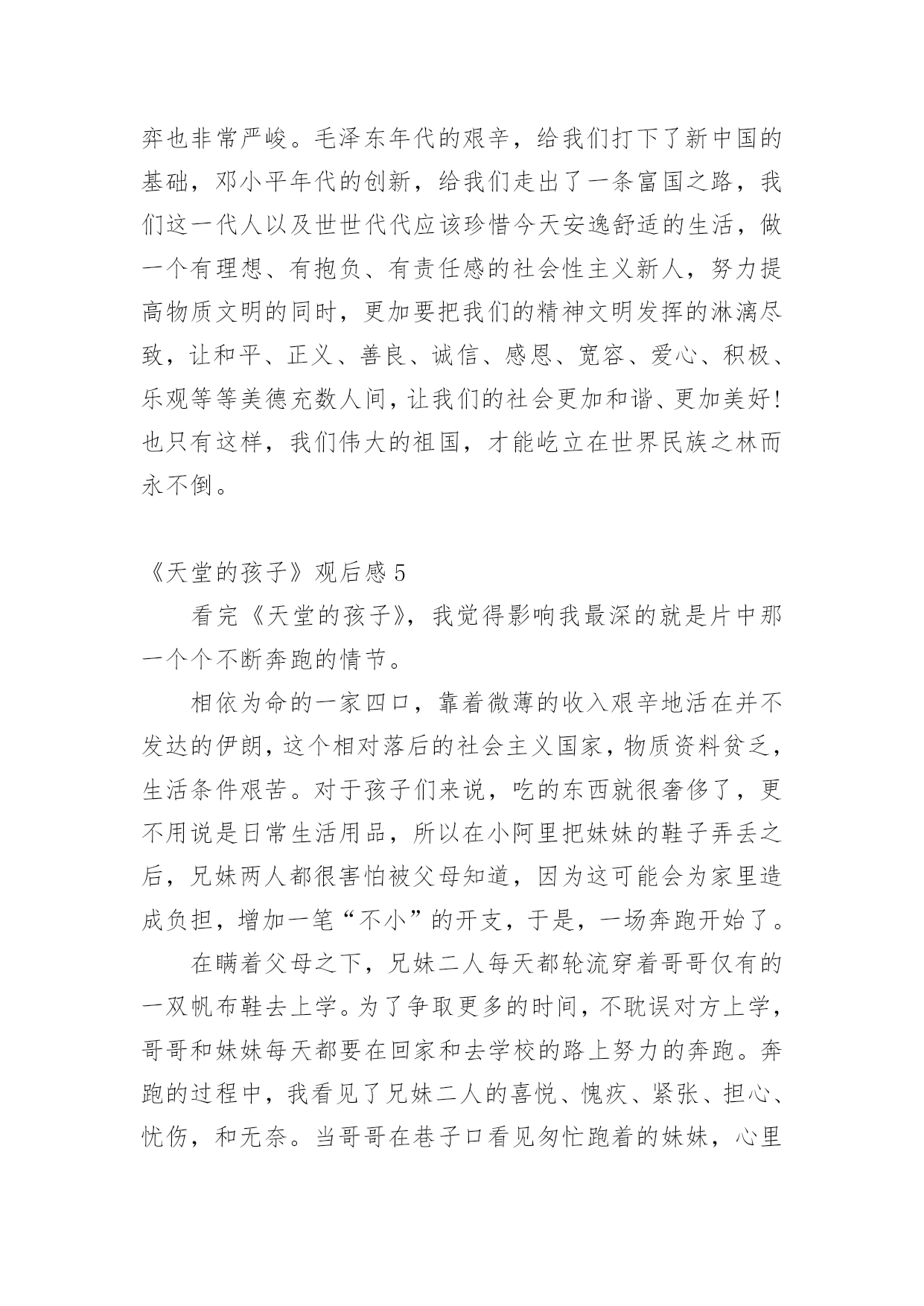 弈也非常严峻。毛泽东年代的艰辛，给我们打下了新中国的基础，邓小平年代的创新，给我们走出了一条富国之路，我们这一代人以及世世代代应该珍惜今天安逸舒适的生活，做一个有理想、有抱负、有责任感的社会性主义新人，努力提高物质文明的同时，更加要把我们的精神文明发挥的淋漓尽致，让和平、正义、善良、诚信、感恩、宽容、爱心、积极、乐观等等美德充数人间，让我们的社会更加和谐、更加美好！也只有这样，我们伟大的祖国，才能屹立在世界民族之林而永不倒。

《天堂的孩子》观后感 5

看完《天堂的孩子》，我觉得影响我最深的就是片中那一个个不断奔跑的情节。

相依为命的一家四口，靠着微薄的收入艰辛地活在并不发达的伊朗，这个相对落后的社会主义国家，物质资料贫乏，生活条件艰苦。对于孩子们来说，吃的东西就很奢侈了，更不用说是日常生活用品，所以在小阿里把妹妹的鞋子弄丢之后，兄妹两人都很害怕被父母知道，因为这可能会为家里造成负担，增加一笔“不小”的开支，于是，一场奔跑开始了。

在瞒着父母之下，兄妹二人每天都轮流穿着哥哥仅有的一双帆布鞋去上学。为了争取更多的时间，不耽误对方上学，哥哥和妹妹每天都要在回家和去学校的路上努力的奔跑。奔跑的过程中，我看见了兄妹二人的喜悦、愧疚、紧张、担心、忧伤，和无奈。当哥哥在巷子口看见匆忙跑着的妹妹，心里